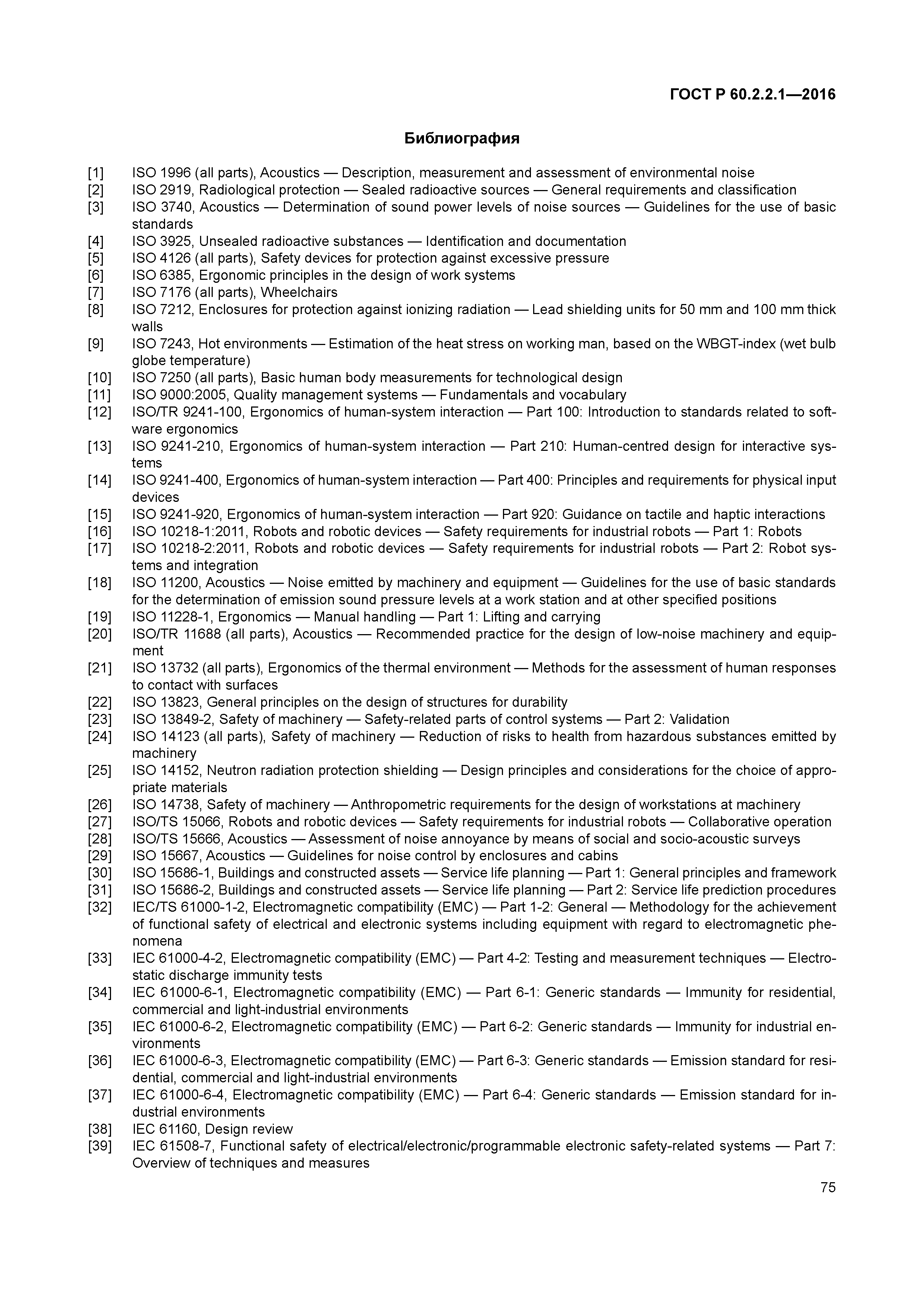 ГОСТ Р 60.2.2.1—2016

Библиография

[1] ISO 1996 (all parts), Acoustics — Description, measurement and assessment of environmental noise
[2] ISO 2919, Radiological protection — Sealed radioactive sources — General requirements and classification
[3] ISO 3740, Acoustics — Determination of sound power levels of noise sources — Guidelines for the use of basic standards
[4] ISO 3925, Unsealed radioactive substances — Identification and documentation
[5] ISO 4126 (all parts), Safety devices for protection against excessive pressure
[6] ISO 6385, Ergonomic principles in the design of work systems
[7] ISO 7176 (all parts), Wheelchairs
[8] ISO 7212, Enclosures for protection against ionizing radiation — Lead shielding units for 50 mm and 100 mm thick walls
[9] ISO 7243, Hot environments — Estimation of the heat stress on working man, based on the WBGT-index (wet bulb globe temperature)
[10] ISO 7250 (all parts), Basic human body measurements for technological design
[11] ISO 9000:2005, Quality management systems — Fundamentals and vocabulary
[12] ISO/TR 9241-100, Ergonomics of human-system interaction — Part 100: Introduction to standards related to software ergonomics
[13] ISO 9241-210, Ergonomics of human-system interaction — Part 210: Human-centred design for interactive systems
[14] ISO 9241-400, Ergonomics of human-system interaction — Part 400: Principles and requirements for physical input devices
[15] ISO 9241-920, Ergonomics of human-system interaction — Part 920: Guidance on tactile and haptic interactions
[16] ISO 10218-1:2011, Robots and robotic devices — Safety requirements for industrial robots — Part 1: Robots
[17] ISO 10218-2:2011, Robots and robotic devices — Safety requirements for industrial robots — Part 2: Robot systems and integration
[18] ISO 11200, Acoustics — Noise emitted by machinery and equipment — Guidelines for the use of basic standards for the determination of emission sound pressure levels at a work station and at other specified positions
[19] ISO 11228-1, Ergonomics — Manual handling — Part 1: Lifting and carrying
[20] ISO/TR 11688 (all parts), Acoustics — Recommended practice for the design of low-noise machinery and equipment
[21] ISO 13732 (all parts), Ergonomics of the thermal environment — Methods for the assessment of human responses to contact with surfaces
[22] ISO 13823, General principles on the design of structures for durability
[23] ISO 13849-2, Safety of machinery — Safety-related parts of control systems — Part 2: Validation
[24] ISO 14123 (all parts), Safety of machinery — Reduction of risks to health from hazardous substances emitted by machinery
[25] ISO 14152, Neutron radiation protection shielding — Design principles and considerations for the choice of appropriate materials
[26] ISO 14738, Safety of machinery — Anthropometric requirements for the design of workstations at machinery
[27] ISO/TS 15066, Robots and robotic devices — Safety requirements for industrial robots — Collaborative operation
[28] ISO/TS 15666, Acoustics — Assessment of noise annoyance by means of social and socio-acoustic surveys
[29] ISO 15667, Acoustics — Guidelines for noise control by enclosures and cabins
[30] ISO 15686-1, Buildings and constructed assets — Service life planning — Part 1: General principles and framework
[31] ISO 15686-2, Buildings and constructed assets — Service life planning — Part 2: Service life prediction procedures
[32] IEC/TS 61000-1-2, Electromagnetic compatibility (EMC) — Part 1-2: General — Methodology for the achievement of functional safety of electrical and electronic systems including equipment with regard to electromagnetic phenomena
[33] IEC 61000-4-2, Electromagnetic compatibility (EMC) — Part 4-2: Testing and measurement techniques — Electrostatic discharge immunity tests
[34] IEC 61000-6-1, Electromagnetic compatibility (EMC) — Part 6-1: Generic standards — Immunity for residential, commercial and light-industrial environments
[35] IEC 61000-6-2, Electromagnetic compatibility (EMC) — Part 6-2: Generic standards — Immunity for industrial environments
[36] IEC 61000-6-3, Electromagnetic compatibility (EMC) — Part 6-3: Generic standards — Emission standard for residential, commercial and light-industrial environments
[37] IEC 61000-6-4, Electromagnetic compatibility (EMC) — Part 6-4: Generic standards — Emission standard for industrial environments
[38] IEC 61160, Design review
[39] IEC 61508-7, Functional safety of electrical/electronic/programmable electronic safety-related systems — Part 7: Overview of techniques and measures

75